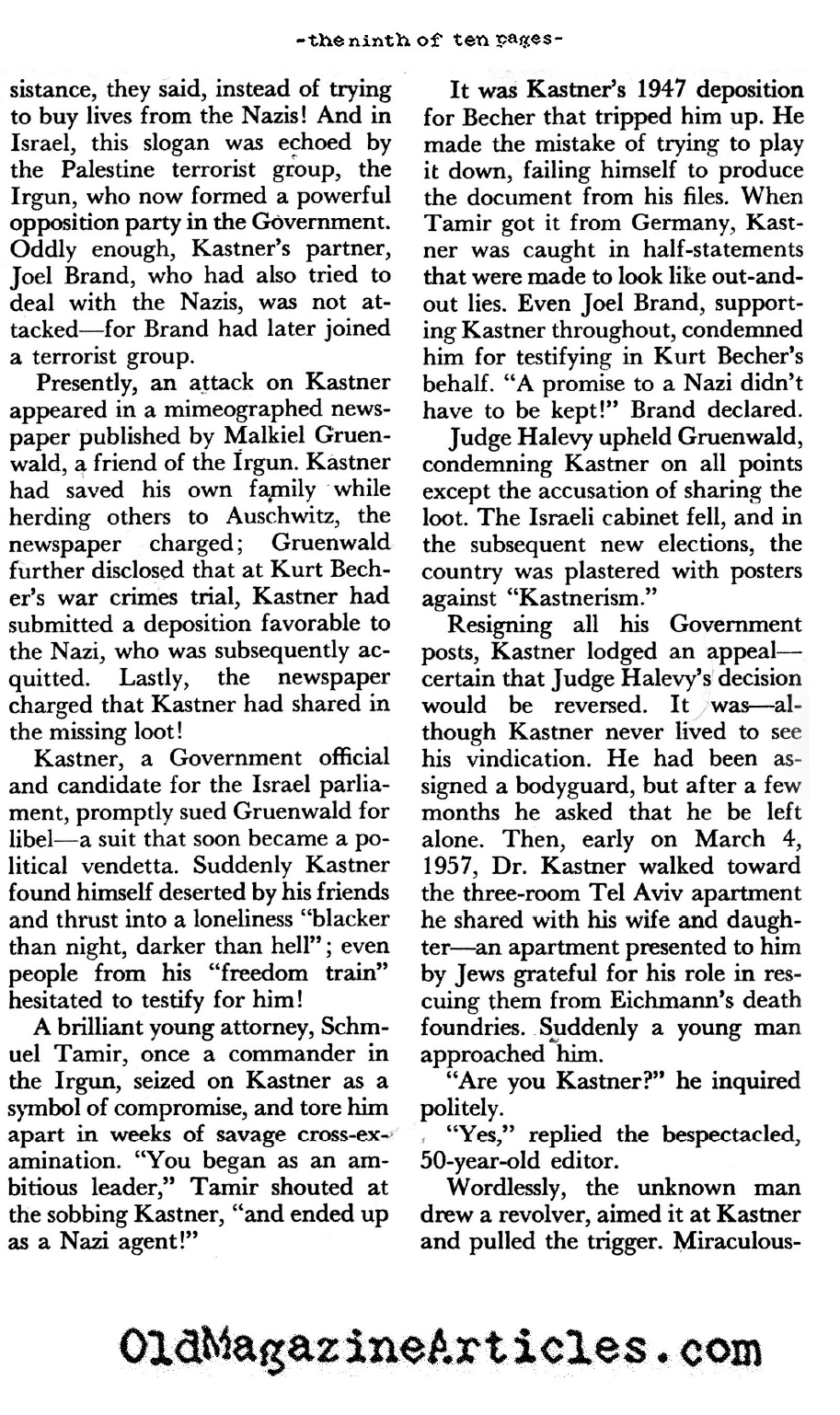 -the ninth of ten pages-

sistance, they said, instead of trying to buy lives from the Nazis! And in Israel, this slogan was echoed by the Palestine terrorist group, the Irgun, who now formed a powerful opposition party in the Government. Oddly enough, Kastner's partner, Joel Brand, who had also tried to deal with the Nazis, was not attacked—for Brand had later joined a terrorist group.

Presently, an attack on Kastner appeared in a mimeographed newspaper published by Malkiel Gruenwald, a friend of the Irgun. Kastner had saved his own family while herding others to Auschwitz, the newspaper charged; Gruenwald further disclosed that at Kurt Becher's war crimes trial, Kastner had submitted a deposition favorable to the Nazi, who was subsequently acquitted. Lastly, the newspaper charged that Kastner had shared in the missing loot!

Kastner, a Government official and candidate for the Israel parliament, promptly sued Gruenwald for libel—a suit that soon became a political vendetta. Suddenly Kastner found himself deserted by his friends and thrust into a loneliness "blacker than night, darker than hell"; even people from his "freedom train" hesitated to testify for him!

A brilliant young attorney, Schmuel Tamir, once a commander in the Irgun, seized on Kastner as a symbol of compromise, and tore him apart in weeks of savage cross-examination. "You began as an ambitious leader," Tamir shouted at the sobbing Kastner, "and ended up as a Nazi agent!"

It was Kastner's 1947 deposition for Becher that tripped him up. He made the mistake of trying to play it down, failing himself to produce the document from his files. When Tamir got it from Germany, Kastner was caught in half-statements that were made to look like out-and-out lies. Even Joel Brand, supporting Kastner throughout, condemned him for testifying in Kurt Becher's behalf. "A promise to a Nazi didn't have to be kept!" Brand declared.

Judge Halevy upheld Gruenwald, condemning Kastner on all points except the accusation of sharing the loot. The Israeli cabinet fell, and in the subsequent new elections, the country was plastered with posters against "Kastnerism."

Resigning all his Government posts, Kastner lodged an appeal—certain that Judge Halevy's decision would be reversed. It was—although Kastner never lived to see his vindication. He had been assigned a bodyguard, but after a few months he asked that he be left alone. Then, early on March 4, 1957, Dr. Kastner walked toward the three-room Tel Aviv apartment he shared with his wife and daughter—an apartment presented to him by Jews grateful for his role in rescuing them from Eichmann's death foundries. Suddenly a young man approached him.

"Are you Kastner?" he inquired politely.

"Yes," replied the bespectacled, 50-year-old editor.

Wordlessly, the unknown man drew a revolver, aimed it at Kastner and pulled the trigger. Miraculous-

OldMagazineArticles.com